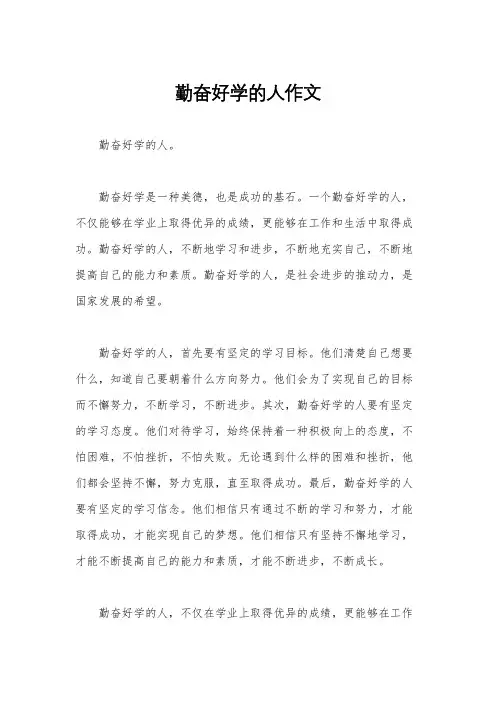 勤奋好学的人作文

勤奋好学的人。

勤奋好学是一种美德，也是成功的基石。一个勤奋好学的人，不仅能够在学业上取得优异的成绩，更能够在工作和生活中取得成功。勤奋好学的人，不断地学习和进步，不断地充实自己，不断地提高自己的能力和素质。勤奋好学的人，是社会进步的推动力，是国家发展的希望。

勤奋好学的人，首先要有坚定的学习目标。他们清楚自己想要什么，知道自己要朝着什么方向努力。他们会为了实现自己的目标而不懈努力，不断学习，不断进步。其次，勤奋好学的人要有坚定的学习态度。他们对待学习，始终保持着一种积极向上的态度，不怕困难，不怕挫折，不怕失败。无论遇到什么样的困难和挫折，他们都会坚持不懈，努力克服，直至取得成功。最后，勤奋好学的人要有坚定的学习信念。他们相信只有通过不断的学习和努力，才能取得成功，才能实现自己的梦想。他们相信只有坚持不懈地学习，才能不断提高自己的能力和素质，才能不断进步，不断成长。

勤奋好学的人，不仅在学业上取得优异的成绩，更能够在工作